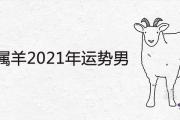 属羊2021年运势男